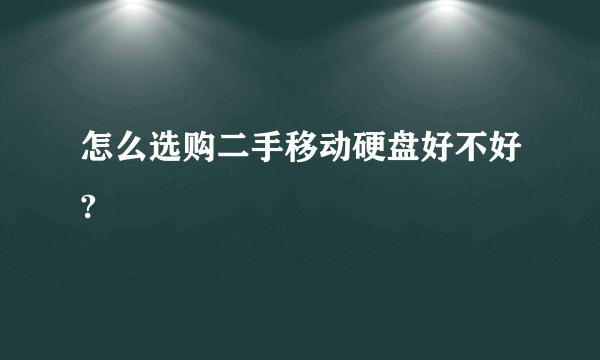 怎么选购二手移动硬盘好不好?